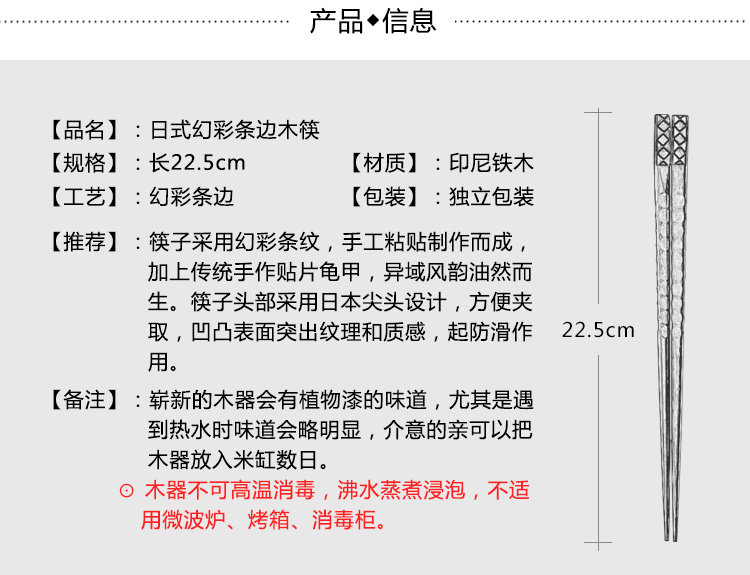 产品◆信息

【品名】：日式幻彩条边木筷

【规格】：长22.5cm 【材质】：印尼铁木

【工艺】：幻彩条边 【包装】：独立包装

【推荐】：筷子采用幻彩条纹，手工粘贴制作而成，加上传统手作贴片龟甲，异域风韵油然而生。筷子头部采用日本尖头设计，方便夹取，凹凸表面突出纹理和质感，起防滑作用。

【备注】：崭新的木器会有植物漆的味道，尤其是遇到热水时味道会略明显，介意的亲可以把木器放入米缸数日。

⊙ 木器不可高温消毒，沸水蒸煮浸泡，不适用微波炉、烤箱、消毒柜。

22.5cm